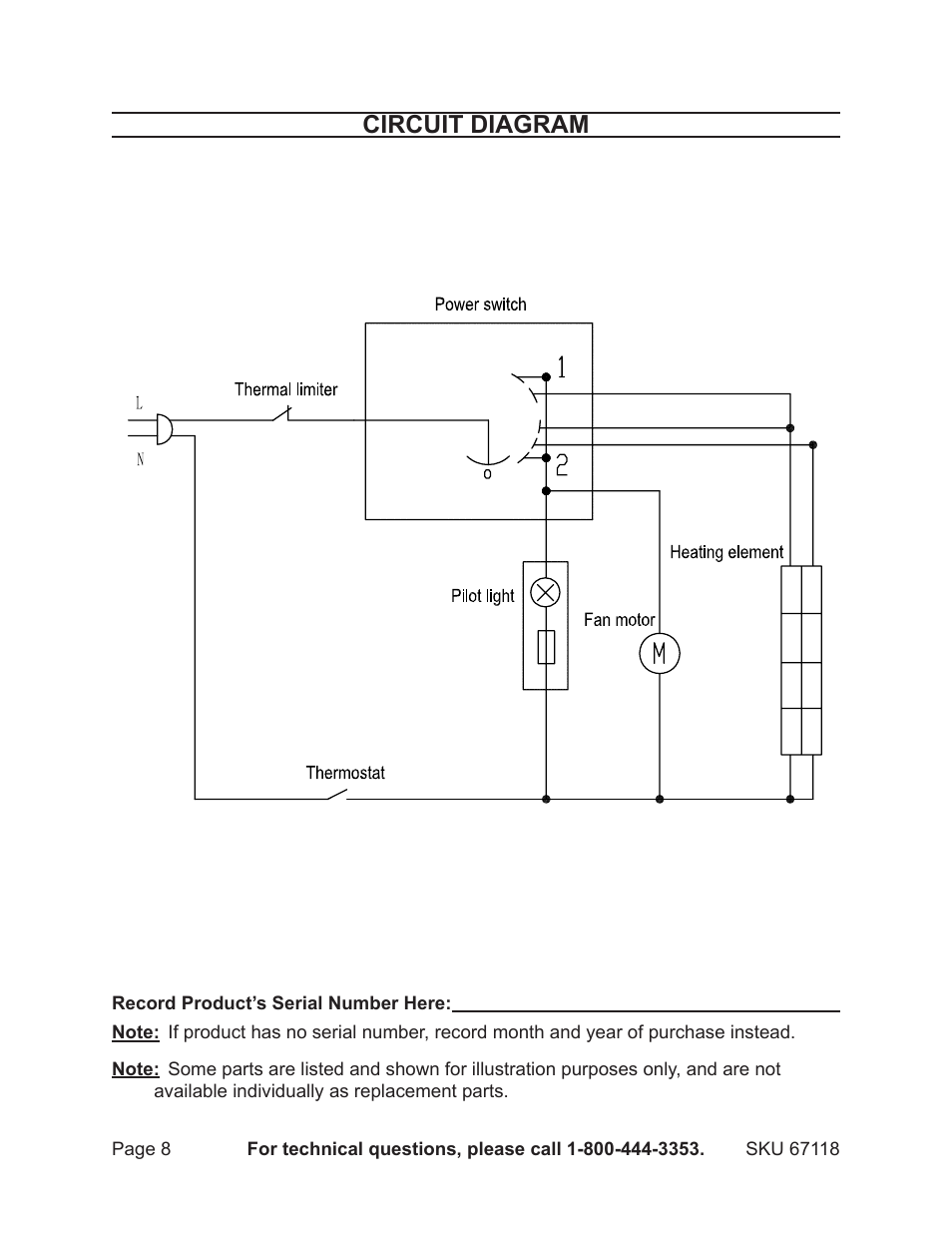 CIRCUIT DIAGRAM

Power switch

1

Thermal limiter

L

N

o

2

Heating element

Pilot light

Fan motor

M

Thermostat

Record Product's Serial Number Here:

Note: If product has no serial number, record month and year of purchase instead.

Note: Some parts are listed and shown for illustration purposes only, and are not available individually as replacement parts.

Page 8 For technical questions, please call 1-800-444-3353. SKU 67118